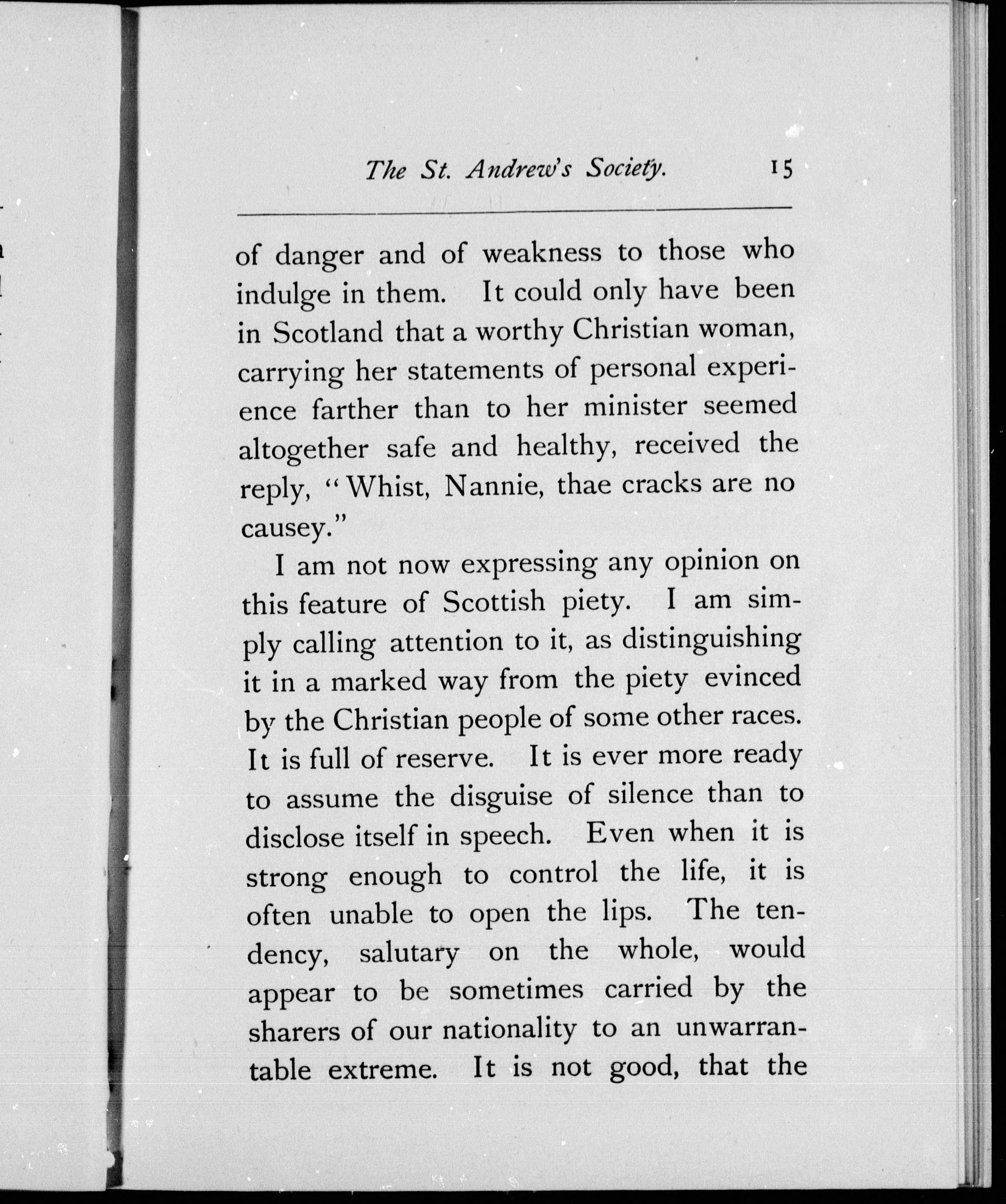 The St. Andrew's Society. 15

of danger and of weakness to those who indulge in them. It could only have been in Scotland that a worthy Christian woman, carrying her statements of personal experience farther than to her minister seemed altogether safe and healthy, received the reply, "Whist, Nannie, thae cracks are no causey."

I am not now expressing any opinion on this feature of Scottish piety. I am simply calling attention to it, as distinguishing it in a marked way from the piety evinced by the Christian people of some other races. It is full of reserve. It is ever more ready to assume the disguise of silence than to disclose itself in speech. Even when it is strong enough to control the life, it is often unable to open the lips. The tendency, salutary on the whole, would appear to be sometimes carried by the sharers of our nationality to an unwarrantable extreme. It is not good, that the